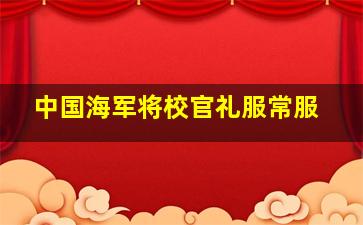 中国海军将校官礼服常服